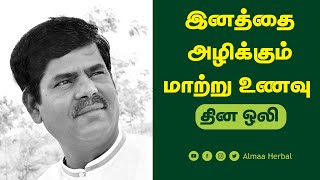 இனத்தை அழிக்கும் மாற்று உணவு

தின ஒலி

Almaa Herbal